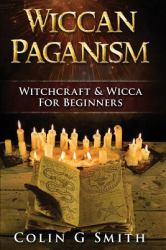 WICCAN PAGANISM

WITCHCRAFT & WICCA FOR BEGINNERS

COLIN G SMITH